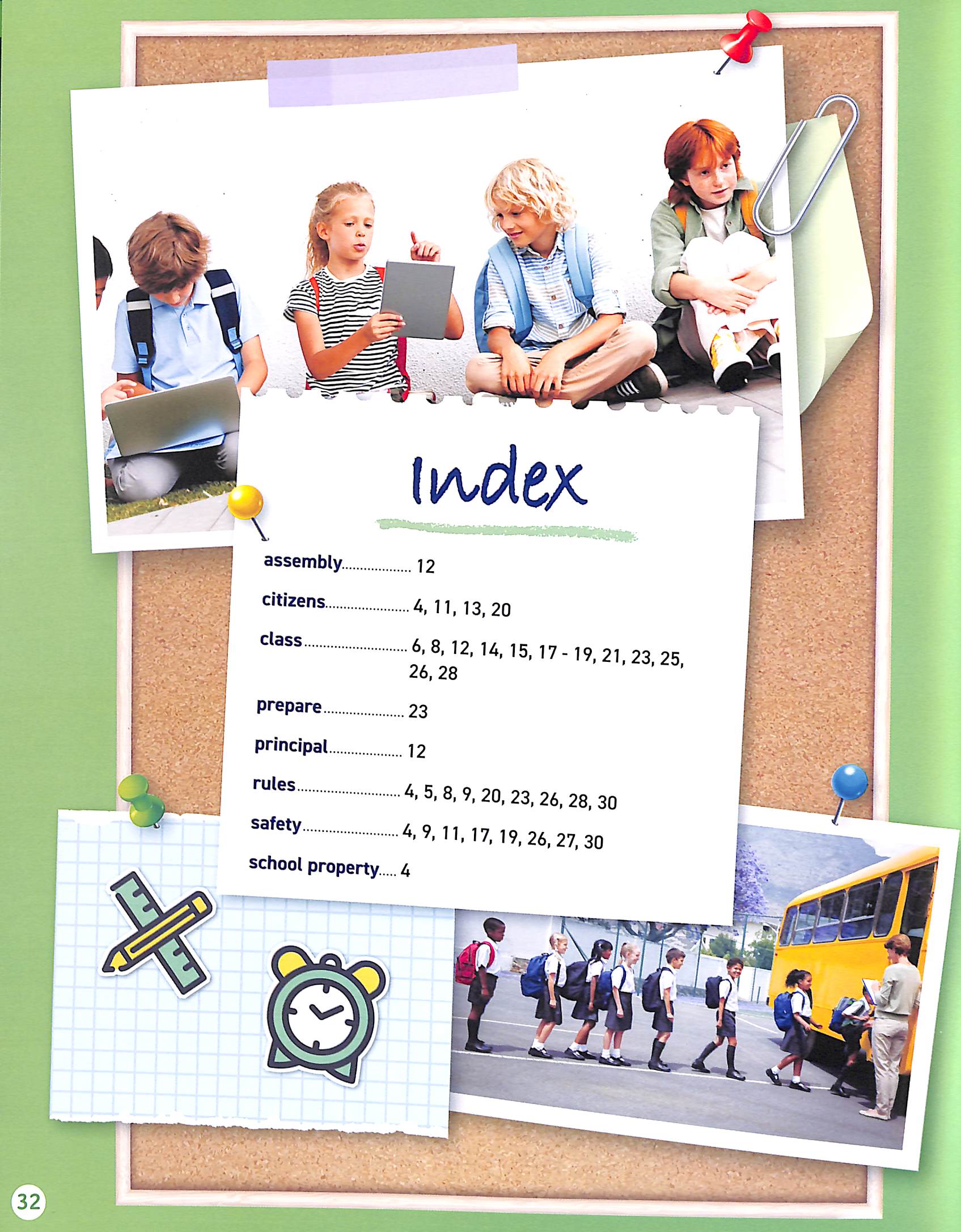 Index

assembly 12

citizens 4, 11, 13, 20

class 6, 8, 12, 14, 15, 17 - 19, 21, 23, 25, 26, 28

prepare 23

principal 12

rules 4, 5, 8, 9, 20, 23, 26, 28, 30

safety 4, 9, 11, 17, 19, 26, 27, 30

school property 4

32